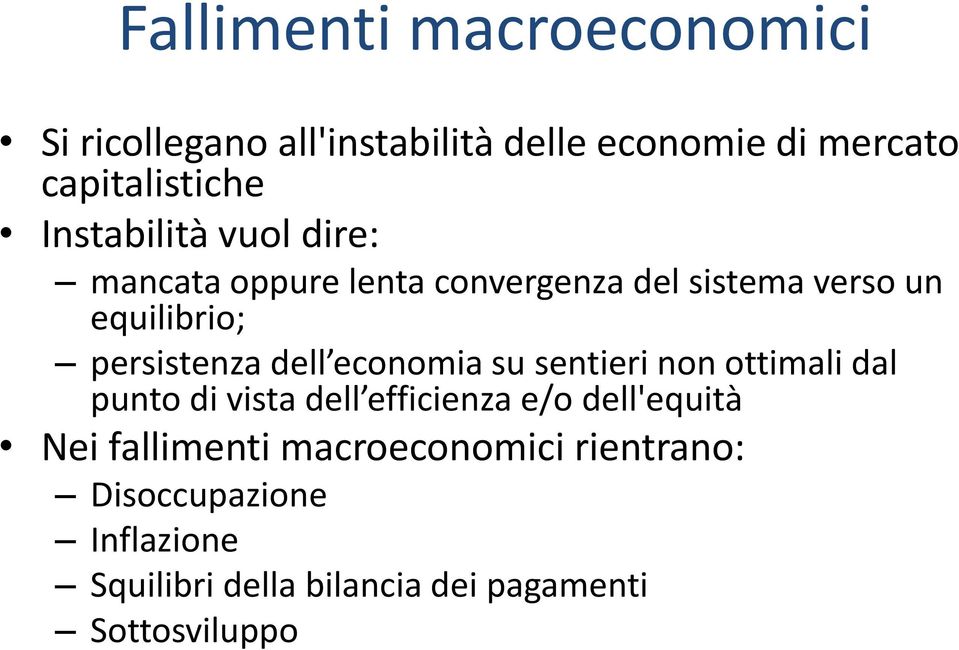 Fallimenti macroeconomici

• Si ricollegano all'instabilità delle economie di mercato capitalistiche
• Instabilità vuol dire:
– mancata oppure lenta convergenza del sistema verso un equilibrio;
– persistenza dell’economia su sentieri non ottimali dal punto di vista dell’efficienza e/o dell'equità
• Nei fallimenti macroeconomici rientrano:
– Disoccupazione
– Inflazione
– Squilibri della bilancia dei pagamenti
– Sottosviluppo